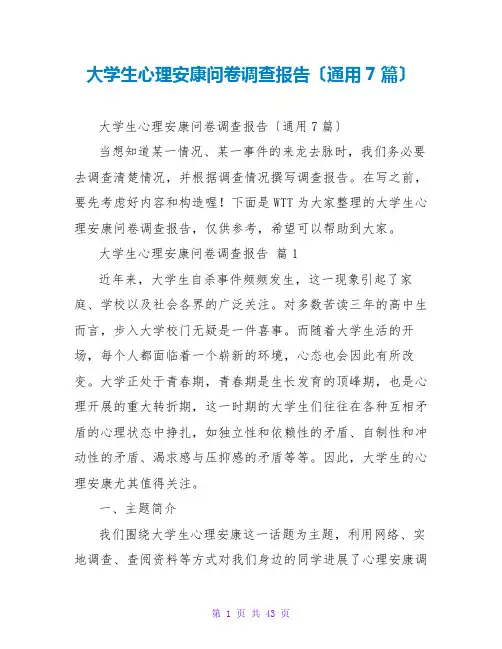 大学生心理安康问卷调查报告〔通用 7 篇〕

大学生心理安康问卷调查报告〔通用 7 篇〕

当想知道某一情况、某一事件的来龙去脉时，我们务必要去调查清楚情况，并根据调查情况撰写调查报告。在写之前，要先考虑好内容和构造喔！下面是WTT为大家整理的大学生心理安康问卷调查报告，仅供参考，希望可以帮助到大家。

大学生心理安康问卷调查报告 篇 1

近年来，大学生自杀事件频频发生，这一现象引起了家庭、学校以及社会各界的广泛关注。对多数苦读三年的高中生而言，步入大学校门无疑是一件喜事。而随着大学生活的开场，每个人都面临着一个崭新的环境，心态也会因此有所改变。大学正处于青春期，青春期是生长发育的顶峰期，也是心理开展的重大转折期，这一时期的大学生们往往在各种互相矛盾的心理状态中挣扎，如独立性和依赖性的矛盾、自制性和冲动性的矛盾、渴求感与压抑感的矛盾等等。因此，大学生的心理安康尤其值得关注。

一、主题简介

我们围绕大学生心理安康这一话题为主题，利用网络、实地调查、查阅资料等方式对我们身边的同学进展了心理安康调

第 1 页 共 43 页